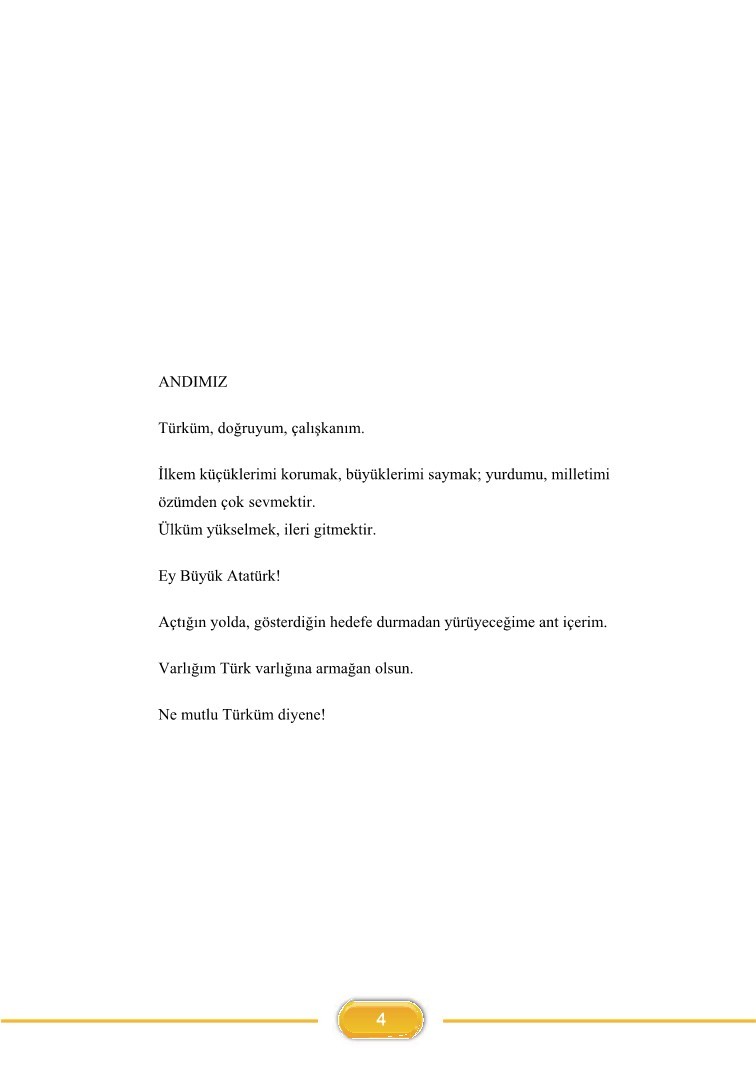 ANDIMIZ

Türküm, doğruyum, çalışkanım.

İlkem küçüklerimi korumak, büyüklerimi saymak; yurdumu, milletimi özümden çok sevmektir.
Ülküm yükselmek, ileri gitmektir.

Ey Büyük Atatürk!

Açtığın yolda, gösterdiğin hedefe durmadan yürüyeceğime ant içerim.

Varlığım Türk varlığına armağan olsun.

Ne mutlu Türküm diyene!

4